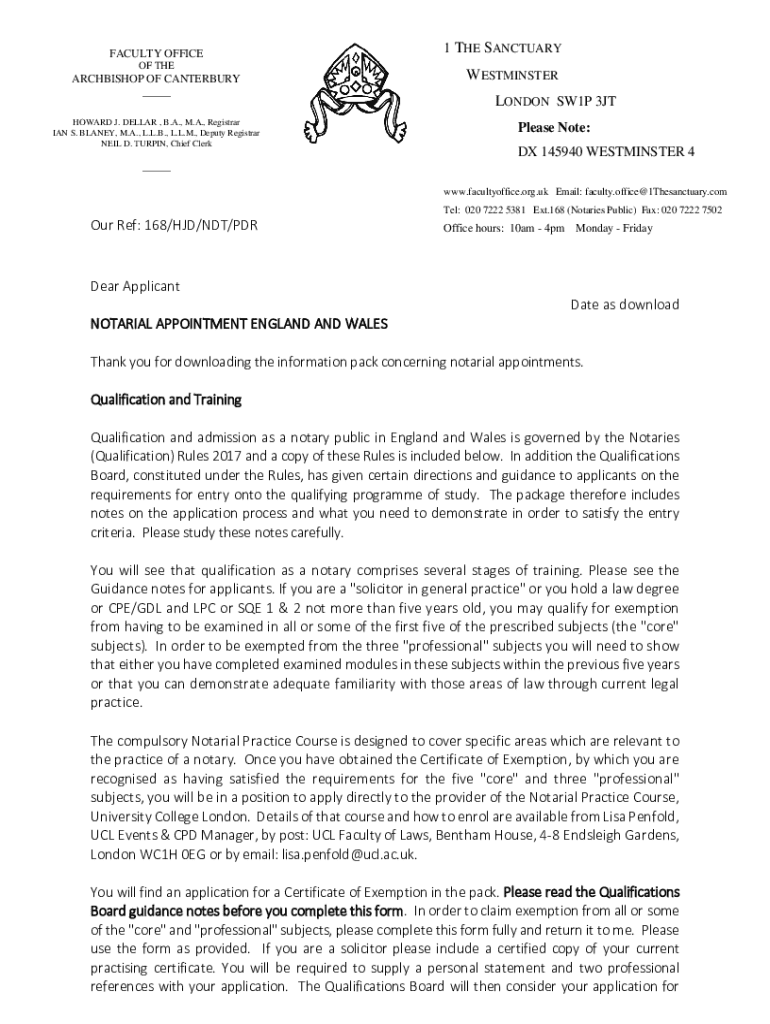 FACULTY OFFICE
OF THE
ARCHBISHOP OF CANTERBURY

HOWARD J. DELLAR , B.A., M.A., Registrar
IAN S. BLANEY, M.A., L.L.B., L.L.M., Deputy Registrar
NEIL D. TURPIN, Chief Clerk

1 THE SANCTUARY
WESTMINSTER
LONDON SW1P 3JT

Please Note:
DX 145940 WESTMINSTER 4

www.facultyoffice.org.uk Email: faculty.office@1Thesanctuary.com
Tel: 020 7222 5381 Ext.168 (Notaries Public) Fax: 020 7222 7502
Office hours: 10am - 4pm Monday - Friday

Our Ref: 168/HJD/NDT/PDR

Dear Applicant

Date as download

NOTARIAL APPOINTMENT ENGLAND AND WALES

Thank you for downloading the information pack concerning notarial appointments.

Qualification and Training

Qualification and admission as a notary public in England and Wales is governed by the Notaries (Qualification) Rules 2017 and a copy of these Rules is included below. In addition the Qualifications Board, constituted under the Rules, has given certain directions and guidance to applicants on the requirements for entry onto the qualifying programme of study. The package therefore includes notes on the application process and what you need to demonstrate in order to satisfy the entry criteria. Please study these notes carefully.

You will see that qualification as a notary comprises several stages of training. Please see the Guidance notes for applicants. If you are a "solicitor in general practice" or you hold a law degree or CPE/GDL and LPC or SQE 1 & 2 not more than five years old, you may qualify for exemption from having to be examined in all or some of the first five of the prescribed subjects (the "core" subjects). In order to be exempted from the three "professional" subjects you will need to show that either you have completed examined modules in these subjects within the previous five years or that you can demonstrate adequate familiarity with those areas of law through current legal practice.

The compulsory Notarial Practice Course is designed to cover specific areas which are relevant to the practice of a notary. Once you have obtained the Certificate of Exemption, by which you are recognised as having satisfied the requirements for the five "core" and three "professional" subjects, you will be in a position to apply directly to the provider of the Notarial Practice Course, University College London. Details of that course and how to enrol are available from Lisa Penfold, UCL Events & CPD Manager, by post: UCL Faculty of Laws, Bentham House, 4-8 Endsleigh Gardens, London WC1H 0EG or by email: lisa.penfold@ucl.ac.uk.

You will find an application for a Certificate of Exemption in the pack. Please read the Qualifications Board guidance notes before you complete this form. In order to claim exemption from all or some of the "core" and "professional" subjects, please complete this form fully and return it to me. Please use the form as provided. If you are a solicitor please include a certified copy of your current practising certificate. You will be required to supply a personal statement and two professional references with your application. The Qualifications Board will then consider your application for